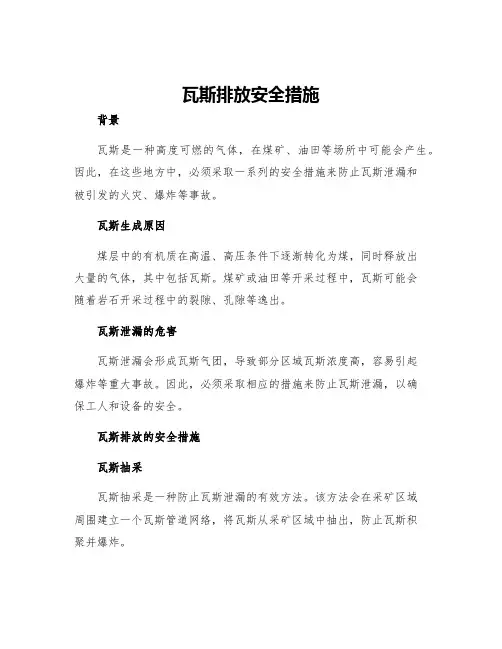 瓦斯排放安全措施

背景

瓦斯是一种高度可燃的气体，在煤矿、油田等场所中可能会产生。因此，在这些地方中，必须采取一系列的安全措施来防止瓦斯泄漏和被引发的火灾、爆炸等事故。

瓦斯生成原因

煤层中的有机质在高温、高压条件下逐渐转化为煤，同时释放出大量的气体，其中包括瓦斯。煤矿或油田等开采过程中，瓦斯可能会随着岩石开采过程中的裂隙、孔隙等逸出。

瓦斯泄漏的危害

瓦斯泄漏会形成瓦斯气团，导致部分区域瓦斯浓度高，容易引起爆炸等重大事故。因此，必须采取相应的措施来防止瓦斯泄漏，以确保工人和设备的安全。

瓦斯排放的安全措施

瓦斯抽采

瓦斯抽采是一种防止瓦斯泄漏的有效方法。该方法会在采矿区域周围建立一个瓦斯管道网络，将瓦斯从采矿区域中抽出，防止瓦斯积聚并爆炸。